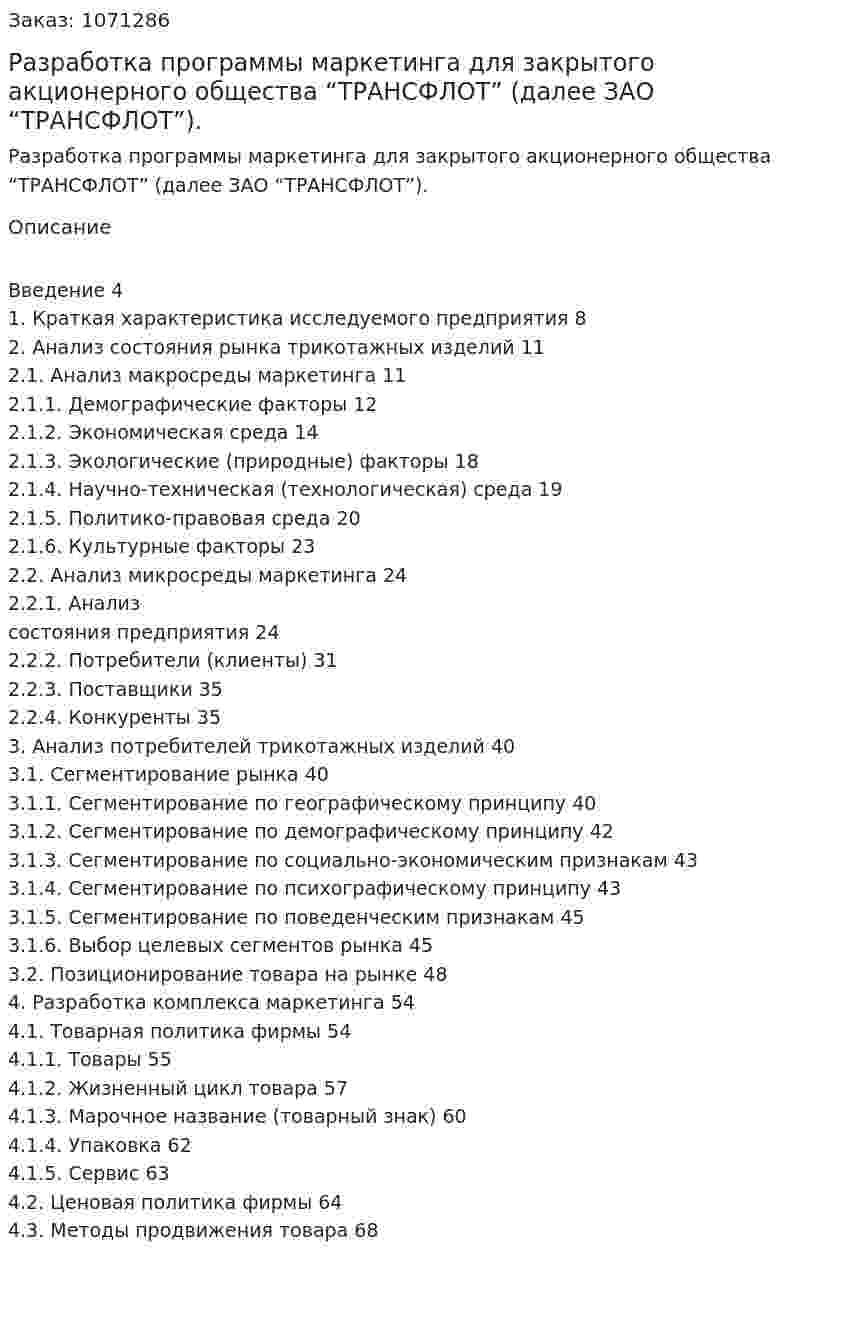 Заказ: 1071286

Разработка программы маркетинга для закрытого акционерного общества “ТРАНСФЛОТ” (далее ЗАО “ТРАНСФЛОТ”).

Разработка программы маркетинга для закрытого акционерного общества “ТРАНСФЛОТ” (далее ЗАО “ТРАНСФЛОТ”).

Описание

Введение 4
1. Краткая характеристика исследуемого предприятия 8
2. Анализ состояния рынка трикотажных изделий 11
2.1. Анализ макросреды маркетинга 11
2.1.1. Демографические факторы 12
2.1.2. Экономическая среда 14
2.1.3. Экологические (природные) факторы 18
2.1.4. Научно-техническая (технологическая) среда 19
2.1.5. Политико-правовая среда 20
2.1.6. Культурные факторы 23
2.2. Анализ микросреды маркетинга 24
2.2.1. Анализ
состояния предприятия 24
2.2.2. Потребители (клиенты) 31
2.2.3. Поставщики 35
2.2.4. Конкуренты 35
3. Анализ потребителей трикотажных изделий 40
3.1. Сегментирование рынка 40
3.1.1. Сегментирование по географическому принципу 40
3.1.2. Сегментирование по демографическому принципу 42
3.1.3. Сегментирование по социально-экономическим признакам 43
3.1.4. Сегментирование по психографическому принципу 43
3.1.5. Сегментирование по поведенческим признакам 45
3.1.6. Выбор целевых сегментов рынка 45
3.2. Позиционирование товара на рынке 48
4. Разработка комплекса маркетинга 54
4.1. Товарная политика фирмы 54
4.1.1. Товары 55
4.1.2. Жизненный цикл товара 57
4.1.3. Марочное название (товарный знак) 60
4.1.4. Упаковка 62
4.1.5. Сервис 63
4.2. Ценовая политика фирмы 64
4.3. Методы продвижения товара 68